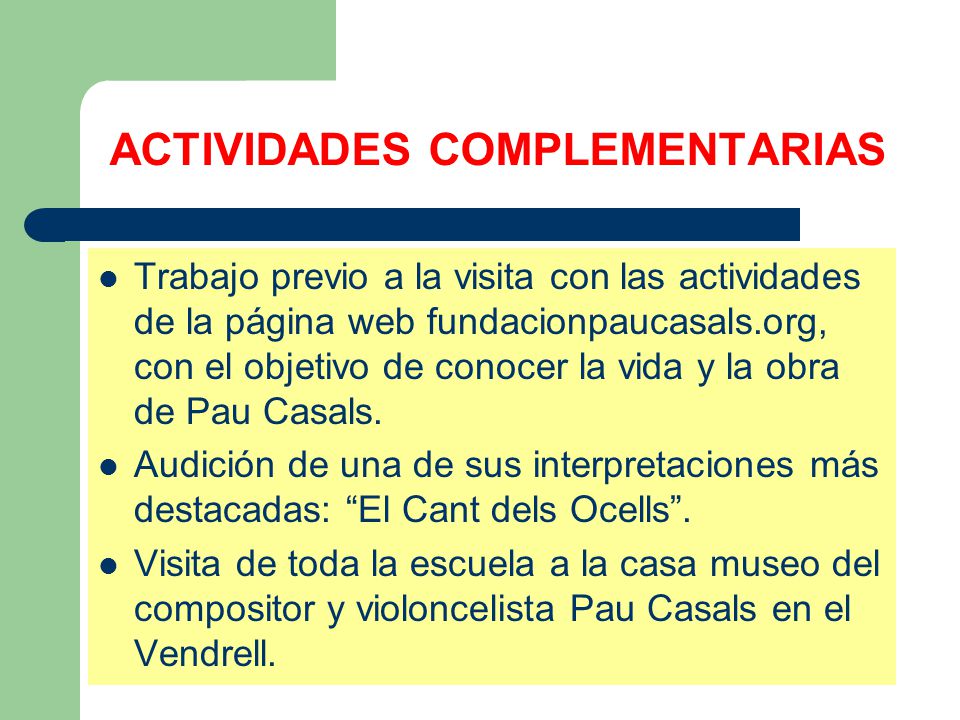 ACTIVIDADES COMPLEMENTARIAS

- Trabajo previo a la visita con las actividades de la página web fundacionpaucasals.org, con el objetivo de conocer la vida y la obra de Pau Casals.
- Audición de una de sus interpretaciones más destacadas: “El Cant dels Ocells”.
- Visita de toda la escuela a la casa museo del compositor y violoncelista Pau Casals en el Vendrell.